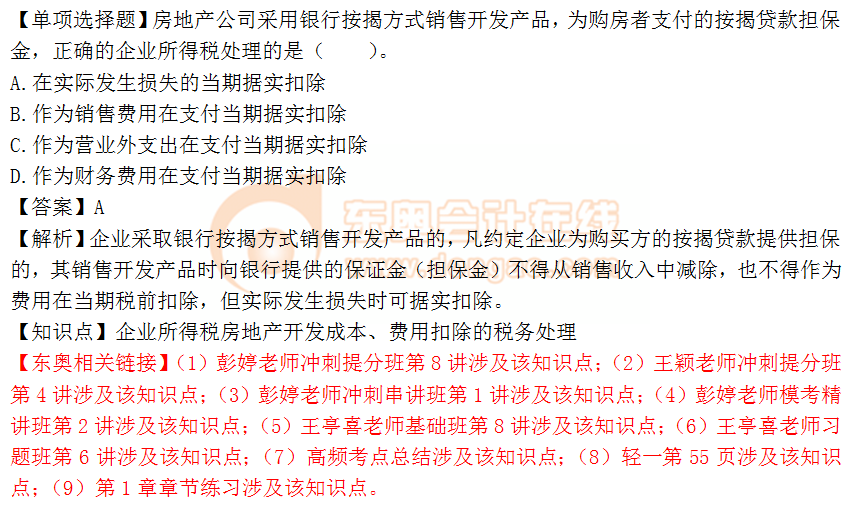 【单项选择题】房地产公司采用银行按揭方式销售开发产品，为购房者支付的按揭贷款担保金，正确的企业所得税处理的是（　　）。
A.在实际发生损失的当期据实扣除
B.作为销售费用在支付当期据实扣除
C.作为营业外支出在支付当期据实扣除
D.作为财务费用在支付当期据实扣除
【答案】A
【解析】企业采取银行按揭方式销售开发产品的，凡约定企业为购买方的按揭贷款提供担保的，其销售开发产品时向银行提供的保证金（担保金）不得从销售收入中减除，也不得作为费用在当期税前扣除，但实际发生损失时可据实扣除。
【知识点】企业所得税房地产开发成本、费用扣除的税务处理
【东奥相关链接】（1）彭婷老师冲刺提分班第 8 讲涉及该知识点；（2）王颖老师冲刺提分班第 4 讲涉及该知识点；（3）彭婷老师冲刺串讲班第 1 讲涉及该知识点；（4）彭婷老师模考精讲班第 2 讲涉及该知识点；（5）王亭喜老师基础班第 8 讲涉及该知识点；（6）王亭喜老师习题班第 6 讲涉及该知识点；（7）高频考点总结涉及该知识点；（8）轻一第 55 页涉及该知识点；（9）第 1 章章节练习涉及该知识点。
东奥会计在线